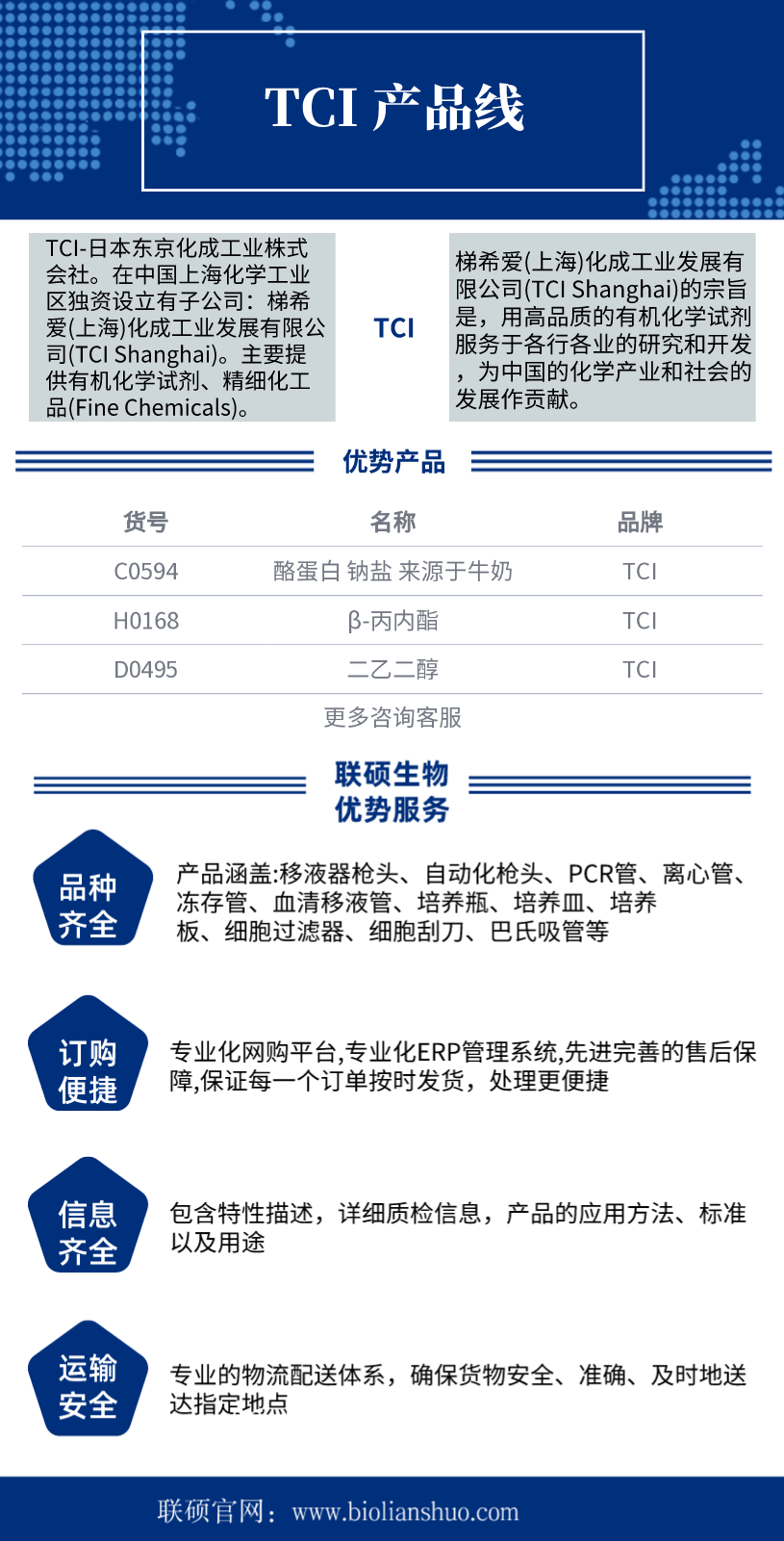 TCI 产品线

TCI-日本东京化成工业株式会社。在中国上海化学工业区独资设立有子公司：梯希爱(上海)化成工业发展有限公司(TCI Shanghai)。主要提供有机化学试剂、精细化工品(Fine Chemicals)。

TCI

梯希爱(上海)化成工业发展有限公司(TCI Shanghai)的宗旨是，用高品质的有机化学试剂服务于各行各业的研究和开发，为中国的化学产业和社会的发展作贡献。

优势产品

| 货号 | 名称 | 品牌 |
|---|---|---|
| C0594 | 酪蛋白 钠盐 来源于牛奶 | TCI |
| H0168 | β-丙内酯 | TCI |
| D0495 | 二乙二醇 | TCI |

更多咨询客服

联硕生物
优势服务

品种齐全

产品涵盖:移液器枪头、自动化枪头、PCR管、离心管、冻存管、血清移液管、培养瓶、培养皿、培养板、细胞过滤器、细胞刮刀、巴氏吸管等

订购便捷

专业化网购平台,专业化ERP管理系统,先进完善的售后保障,保证每一个订单按时发货，处理更便捷

信息齐全

包含特性描述，详细质检信息，产品的应用方法、标准以及用途

运输安全

专业的物流配送体系，确保货物安全、准确、及时地送达指定地点

联硕官网：www.biolianshuo.com